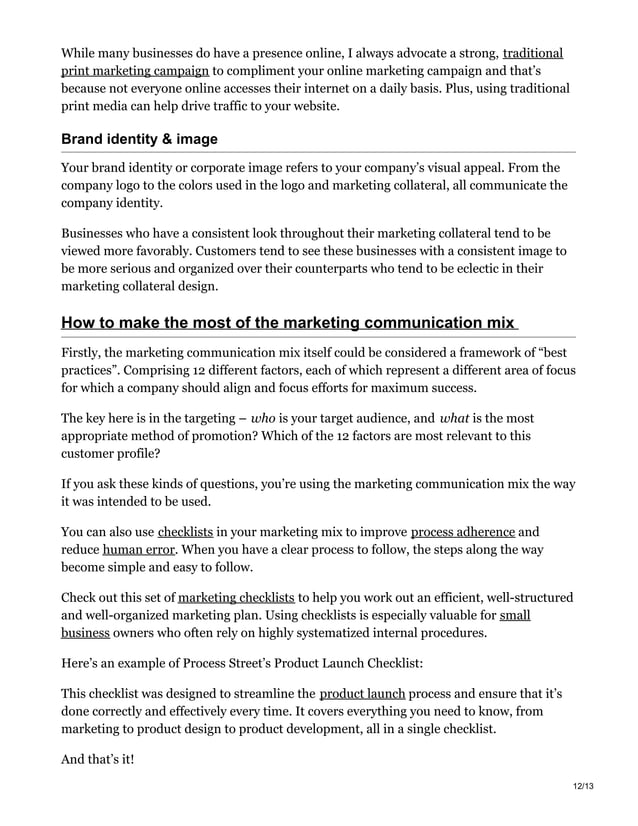 While many businesses do have a presence online, I always advocate a strong, traditional print marketing campaign to compliment your online marketing campaign and that's because not everyone online accesses their internet on a daily basis. Plus, using traditional print media can help drive traffic to your website.

Brand identity & image

Your brand identity or corporate image refers to your company's visual appeal. From the company logo to the colors used in the logo and marketing collateral, all communicate the company identity.

Businesses who have a consistent look throughout their marketing collateral tend to be viewed more favorably. Customers tend to see these businesses with a consistent image to be more serious and organized over their counterparts who tend to be eclectic in their marketing collateral design.

How to make the most of the marketing communication mix

Firstly, the marketing communication mix itself could be considered a framework of "best practices". Comprising 12 different factors, each of which represent a different area of focus for which a company should align and focus efforts for maximum success.

The key here is in the targeting – who is your target audience, and what is the most appropriate method of promotion? Which of the 12 factors are most relevant to this customer profile?

If you ask these kinds of questions, you're using the marketing communication mix the way it was intended to be used.

You can also use checklists in your marketing mix to improve process adherence and reduce human error. When you have a clear process to follow, the steps along the way become simple and easy to follow.

Check out this set of marketing checklists to help you work out an efficient, well-structured and well-organized marketing plan. Using checklists is especially valuable for small business owners who often rely on highly systematized internal procedures.

Here's an example of Process Street's Product Launch Checklist:

This checklist was designed to streamline the product launch process and ensure that it's done correctly and effectively every time. It covers everything you need to know, from marketing to product design to product development, all in a single checklist.

And that's it!

12/13